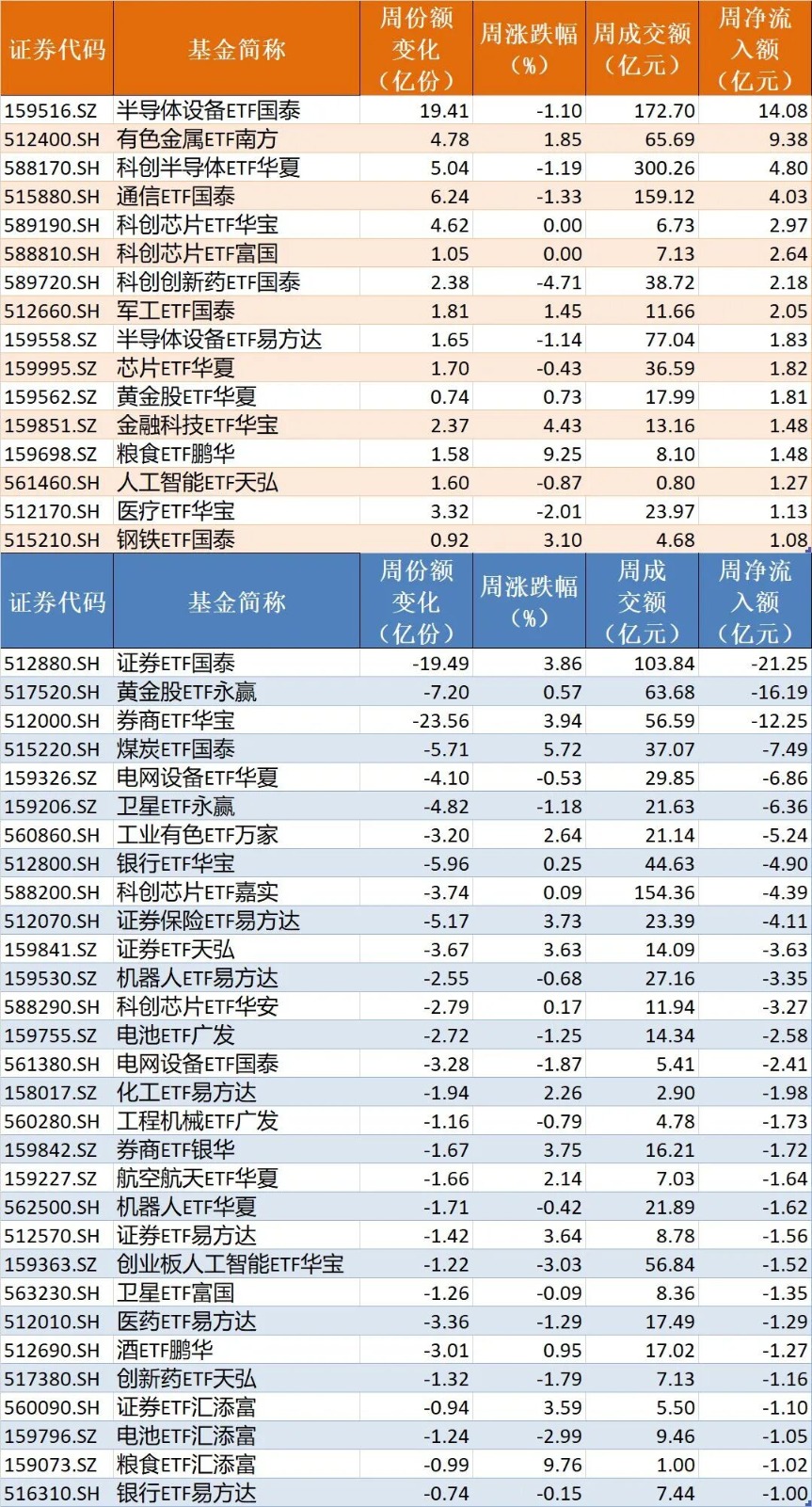 | 证券代码 | 基金简称 | 周份额变化（亿份） | 周涨跌幅（%） | 周成交额（亿元） | 周净流入额（亿元） |
|---|---|---|---|---|---|
| 159516.SZ | 半导体设备ETF国泰 | 19.41 | -1.10 | 172.70 | 14.08 |
| 512400.SH | 有色金属ETF南方 | 4.78 | 1.85 | 65.69 | 9.38 |
| 588170.SH | 科创半导体ETF华夏 | 5.04 | -1.19 | 300.26 | 4.80 |
| 515880.SH | 通信ETF国泰 | 6.24 | -1.33 | 159.12 | 4.03 |
| 589190.SH | 科创芯片ETF华宝 | 4.62 | 0.00 | 6.73 | 2.97 |
| 588810.SH | 科创芯片ETF富国 | 1.05 | 0.00 | 7.13 | 2.64 |
| 589720.SH | 科创创新药ETF国泰 | 2.38 | -4.71 | 38.72 | 2.18 |
| 512660.SH | 军工ETF国泰 | 1.81 | 1.45 | 11.66 | 2.05 |
| 159558.SZ | 半导体设备ETF易方达 | 1.65 | -1.14 | 77.04 | 1.83 |
| 159995.SZ | 芯片ETF华夏 | 1.70 | -0.43 | 36.59 | 1.82 |
| 159562.SZ | 黄金股ETF华夏 | 0.74 | 0.73 | 17.99 | 1.81 |
| 159851.SZ | 金融科技ETF华宝 | 2.37 | 4.43 | 13.16 | 1.48 |
| 159698.SZ | 粮食ETF鹏华 | 1.58 | 9.25 | 8.10 | 1.48 |
| 561460.SH | 人工智能ETF天弘 | 1.60 | -0.87 | 0.80 | 1.27 |
| 512170.SH | 医疗ETF华宝 | 3.32 | -2.01 | 23.97 | 1.13 |
| 515210.SH | 钢铁ETF国泰 | 0.92 | 3.10 | 4.68 | 1.08 |

| 证券代码 | 基金简称 | 周份额变化（亿份） | 周涨跌幅（%） | 周成交额（亿元） | 周净流入额（亿元） |
|---|---|---|---|---|---|
| 512880.SH | 证券ETF国泰 | -19.49 | 3.86 | 103.84 | -21.25 |
| 517520.SH | 黄金股ETF永赢 | -7.20 | 0.57 | 63.68 | -16.19 |
| 512000.SH | 券商ETF华宝 | -23.56 | 3.94 | 56.59 | -12.25 |
| 515220.SH | 煤炭ETF国泰 | -5.71 | 5.72 | 37.07 | -7.49 |
| 159326.SZ | 电网设备ETF华夏 | -4.10 | -0.53 | 29.85 | -6.86 |
| 159206.SZ | 卫星ETF永赢 | -4.82 | -1.18 | 21.63 | -6.36 |
| 560860.SH | 工业有色ETF万家 | -3.20 | 2.64 | 21.14 | -5.24 |
| 512800.SH | 银行ETF华宝 | -5.96 | 0.25 | 44.63 | -4.90 |
| 588200.SH | 科创芯片ETF嘉实 | -3.74 | 0.09 | 154.36 | -4.39 |
| 512070.SH | 证券保险ETF易方达 | -5.17 | 3.73 | 23.39 | -4.11 |
| 159841.SZ | 证券ETF天弘 | -3.67 | 3.63 | 14.09 | -3.63 |
| 159530.SZ | 机器人ETF易方达 | -2.55 | -0.68 | 27.16 | -3.35 |
| 588290.SH | 科创芯片ETF华安 | -2.79 | 0.17 | 11.94 | -3.27 |
| 159755.SZ | 电池ETF广发 | -2.72 | -1.25 | 14.34 | -2.58 |
| 561380.SH | 电网设备ETF国泰 | -3.28 | -1.87 | 5.41 | -2.41 |
| 158017.SZ | 化工ETF易方达 | -1.94 | 2.26 | 2.90 | -1.98 |
| 560280.SH | 工程机械ETF广发 | -1.16 | -0.79 | 4.78 | -1.73 |
| 159842.SZ | 券商ETF银华 | -1.67 | 3.75 | 16.21 | -1.72 |
| 159227.SZ | 航空航天ETF华夏 | -1.66 | 2.14 | 7.03 | -1.64 |
| 562500.SH | 机器人ETF华夏 | -1.71 | -0.42 | 21.89 | -1.62 |
| 512570.SH | 证券ETF易方达 | -1.42 | 3.64 | 8.78 | -1.56 |
| 159363.SZ | 创业板人工智能ETF华宝 | -1.22 | -3.03 | 56.84 | -1.52 |
| 563230.SH | 卫星ETF富国 | -1.26 | -0.09 | 8.36 | -1.35 |
| 512010.SH | 医药ETF易方达 | -3.36 | -1.29 | 17.49 | -1.29 |
| 512690.SH | 酒ETF鹏华 | -3.01 | 0.95 | 17.02 | -1.27 |
| 517380.SH | 创新药ETF天弘 | -1.32 | -1.79 | 7.13 | -1.16 |
| 560090.SH | 证券ETF汇添富 | -0.94 | 3.59 | 5.50 | -1.10 |
| 159796.SZ | 电池ETF汇添富 | -1.24 | -2.99 | 9.46 | -1.05 |
| 159073.SZ | 粮食ETF汇添富 | -0.99 | 9.76 | 1.00 | -1.02 |
| 516310.SH | 银行ETF易方达 | -0.74 | -0.15 | 7.44 | -1.00 |